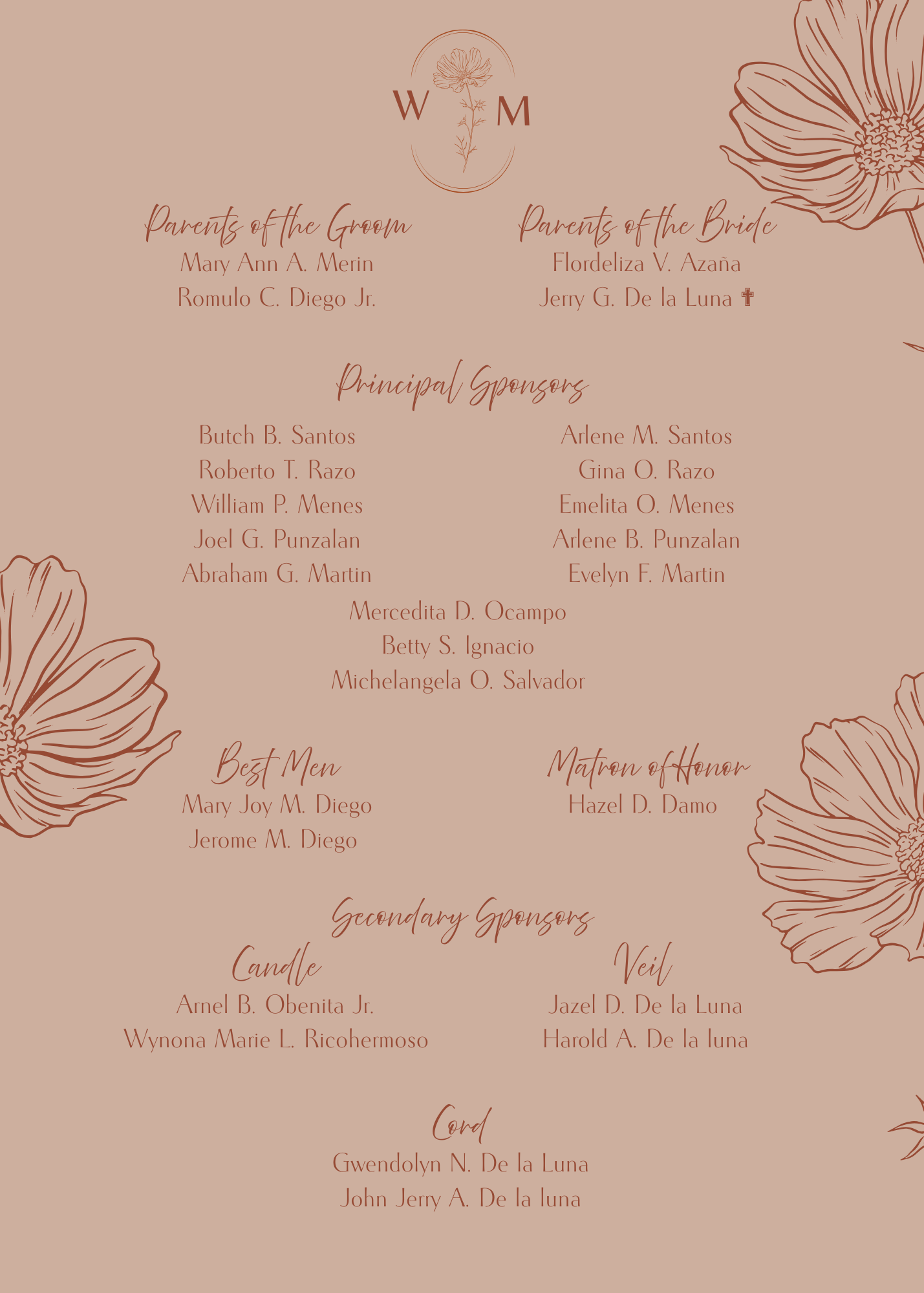 W M

Parents of the Groom
Mary Ann A. Merin
Romulo C. Diego Jr.

Parents of the Bride
Flordeliza V. Azaña
Jerry G. De la Luna ✝

Principal Sponsors

Butch B. Santos
Roberto T. Razo
William P. Menes
Joel G. Punzalan
Abraham G. Martin

Arlene M. Santos
Gina O. Razo
Emelita O. Menes
Arlene B. Punzalan
Evelyn F. Martin

Mercedita D. Ocampo
Betty S. Ignacio
Michelangela O. Salvador

Best Men
Mary Joy M. Diego
Jerome M. Diego

Matron of Honor
Hazel D. Damo

Secondary Sponsors

Candle
Arnel B. Obenita Jr.
Wynona Marie L. Ricohermoso

Veil
Jazel D. De la Luna
Harold A. De la luna

Cord
Gwendolyn N. De la Luna
John Jerry A. De la luna